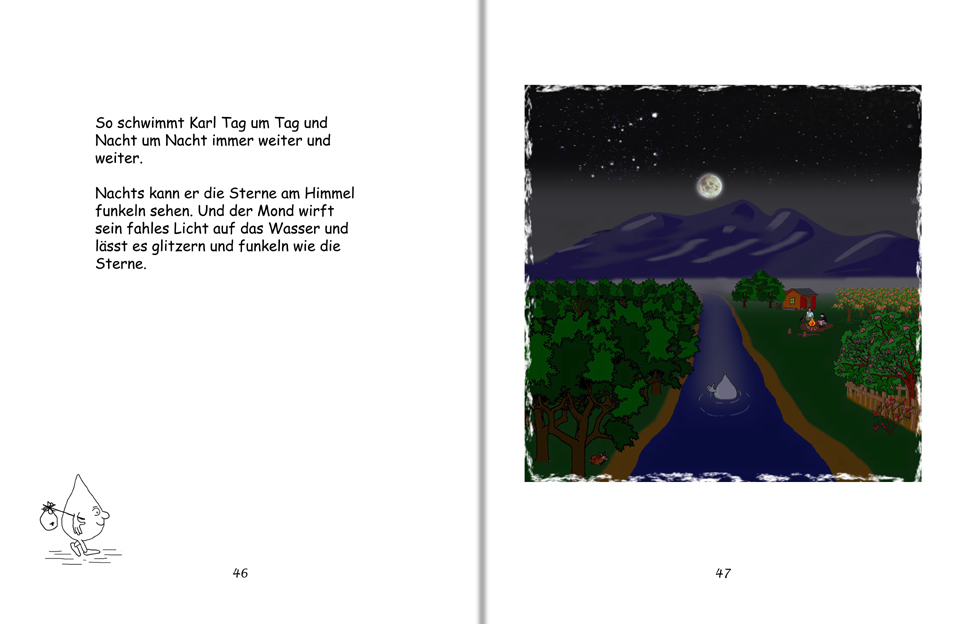 So schwimmt Karl Tag um Tag und Nacht um Nacht immer weiter und weiter.

Nachts kann er die Sterne am Himmel funkeln sehen. Und der Mond wirft sein fahles Licht auf das Wasser und lässt es glitzern und funkeln wie die Sterne.

46

47